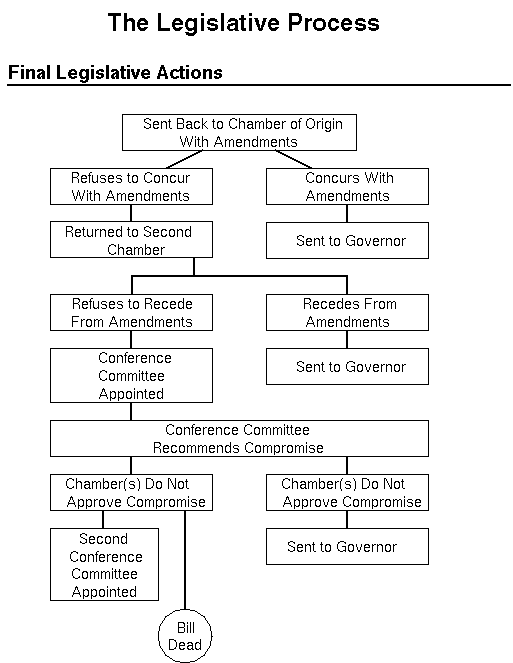 The Legislative Process

Final Legislative Actions

Sent Back to Chamber of Origin With Amendments

Refuses to Concur With Amendments

Concurs With Amendments

Returned to Second Chamber

Sent to Governor

Refuses to Recede From Amendments

Recedes From Amendments

Conference Committee Appointed

Sent to Governor

Conference Committee Recommends Compromise

Chamber(s) Do Not Approve Compromise

Chamber(s) Do Not Approve Compromise

Second Conference Committee Appointed

Sent to Governor

Bill Dead